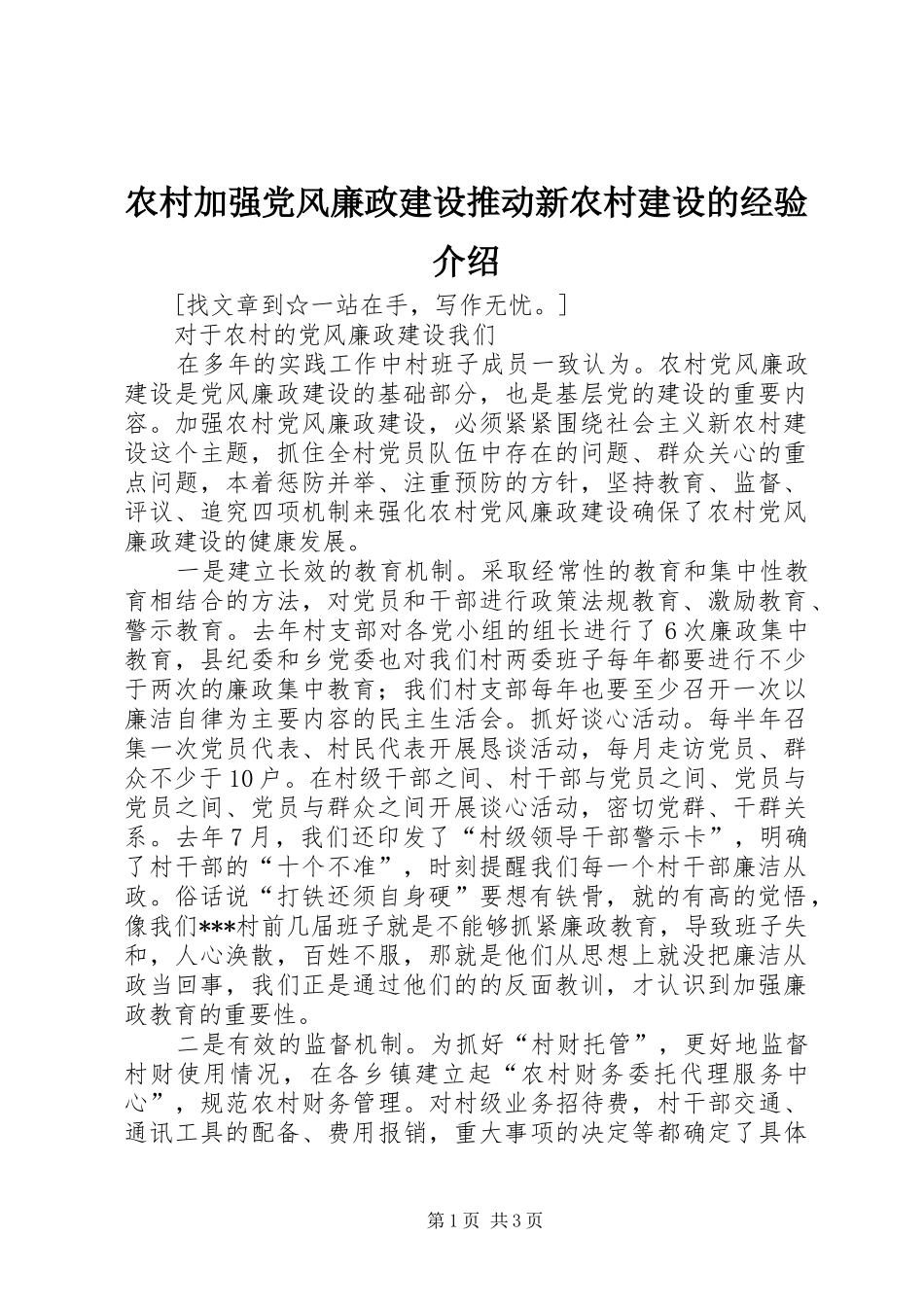 农村加强党风廉政建设推动新农村建设的经验介绍

[找文章到☆一站在手，写作无忧。]

对于农村的党风廉政建设我们

在多年的实践工作中村班子成员一致认为。农村党风廉政建设是党风廉政建设的基础部分，也是基层党的建设的重要内容。加强农村党风廉政建设，必须紧紧围绕社会主义新农村建设这个主题，抓住全村党员队伍中存在的问题、群众关心的重点问题，本着惩防并举、注重预防的方针，坚持教育、监督、评议、追究四项机制来强化农村党风廉政建设确保了农村党风廉政建设的健康发展。

一是建立长效的教育机制。采取经常性的教育和集中性教育相结合的方法，对党员和干部进行政策法规教育、激励教育、警示教育。去年村支部对各党小组的组长进行了6次廉政集中教育，县纪委和乡党委也对我们村两委班子每年都要进行不少于两次的廉政集中教育；我们村支部每年也要至少召开一次以廉洁自律为主要内容的民主生活会。抓好谈心活动。每半年召集一次党员代表、村民代表开展恳谈活动，每月走访党员、群众不少于10户。在村级干部之间、村干部与党员之间、党员与党员之间、党员与群众之间开展谈心活动，密切党群、干群关系。去年7月，我们还印发了“村级领导干部警示卡”，明确了村干部的“十个不准”，时刻提醒我们每一个村干部廉洁从政。俗话说“打铁还须自身硬”要想有铁骨，就的有高的觉悟，像我们***村前几届班子就是不能够抓紧廉政教育，导致班子失和，人心涣散，百姓不服，那就是他们从思想上就没把廉洁从政当回事，我们正是通过他们的的反面教训，才认识到加强廉政教育的重要性。

二是有效的监督机制。为抓好“村财托管”，更好地监督村财使用情况，在各乡镇建立起“农村财务委托代理服务中心”，规范农村财务管理。对村级业务招待费，村干部交通、通讯工具的配备、费用报销，重大事项的决定等都确定了具体

第1页 共3页